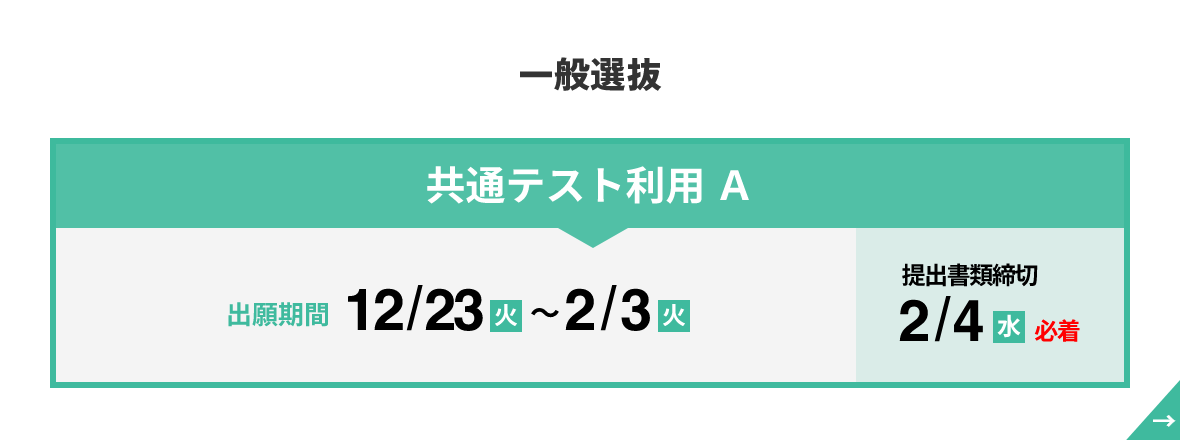 一般選抜

共通テスト利用 A

出願期間 12/23 火 ～2/3 火

提出書類締切
2/4 水 必着

→